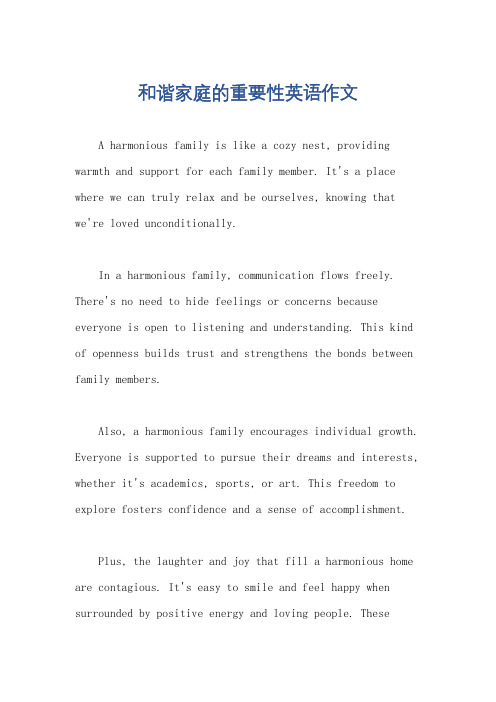 和谐家庭的重要性英语作文

A harmonious family is like a cozy nest, providing warmth and support for each family member. It's a place where we can truly relax and be ourselves, knowing that we're loved unconditionally.

In a harmonious family, communication flows freely. There's no need to hide feelings or concerns because everyone is open to listening and understanding. This kind of openness builds trust and strengthens the bonds between family members.

Also, a harmonious family encourages individual growth. Everyone is supported to pursue their dreams and interests, whether it's academics, sports, or art. This freedom to explore fosters confidence and a sense of accomplishment.

Plus, the laughter and joy that fill a harmonious home are contagious. It's easy to smile and feel happy when surrounded by positive energy and loving people. These